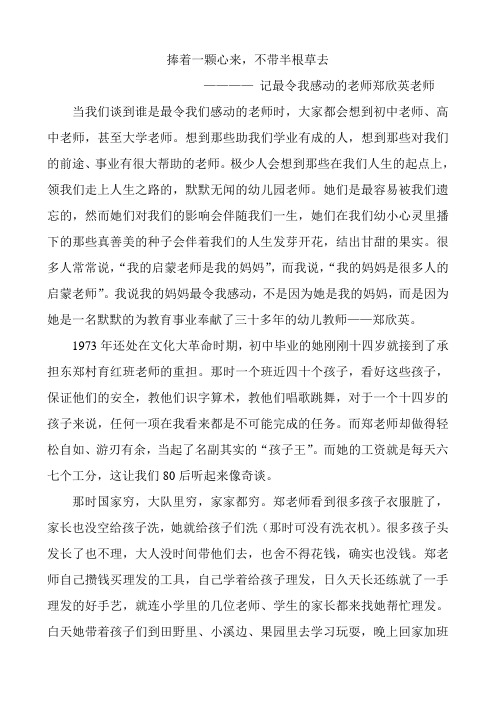 捧着一颗心来，不带半根草去

———— 记最令我感动的老师郑欣英老师

当我们谈到谁是最令我们感动的老师时，大家都会想到初中老师、高中老师，甚至大学老师。想到那些助我们学业有成的人，想到那些对我们的前途、事业有很大帮助的老师。极少人会想到那些在我们人生的起点上，领我们走上人生之路的，默默无闻的幼儿园老师。她们是最容易被我们遗忘的，然而她们对我们的影响会伴随我们一生，她们在我们幼小心灵里播下的那些真善美的种子会伴着我们的人生发芽开花，结出甘甜的果实。很多人常常说，“我的启蒙老师是我的妈妈”，而我说，“我的妈妈是很多人的启蒙老师”。我说我的妈妈最令我感动，不是因为她是我的妈妈，而是因为她是一名默默的为教育事业奉献了三十多年的幼儿教师——郑欣英。

1973 年还处在文化大革命时期，初中毕业的她刚刚十四岁就接到了承担东郑村育红班老师的重担。那时一个班近四十个孩子，看好这些孩子，保证他们的安全，教他们识字算术，教他们唱歌跳舞，对于一个十四岁的孩子来说，任何一项在我看来都是不可能完成的任务。而郑老师却做得轻松自如、游刃有余，当起了名副其实的“孩子王”。而她的工资就是每天六七个工分，这让我们 80 后听起来像奇谈。

那时国家穷，大队里穷，家家都穷。郑老师看到很多孩子衣服脏了，家长也没空给孩子洗，她就给孩子们洗（那时可没有洗衣机）。很多孩子头发长了也不理，大人没时间带他们去，也舍不得花钱，确实也没钱。郑老师自己攒钱买理发的工具，自己学着给孩子理发，日久天长还练就了一手理发的好手艺，就连小学里的几位老师、学生的家长都来找她帮忙理发。白天她带着孩子们到田野里、小溪边、果园里去学习玩耍，晚上回家加班